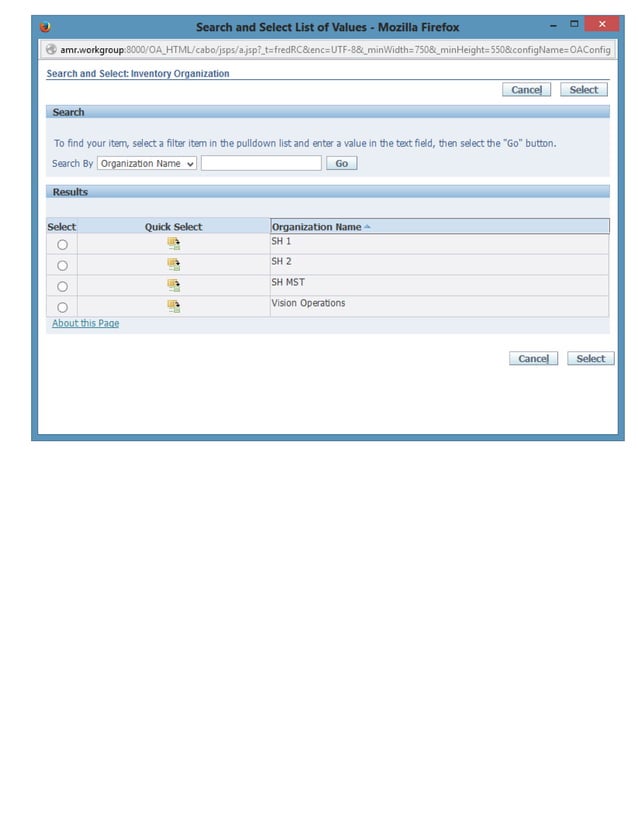 Search and Select List of Values - Mozilla Firefox

amr.workgroup:8000/OA_HTML/cabo/jsps/a.jsp?_t=fredRC&enc=UTF-8&_minWidth=750&_minHeight=550&configName=OAConfig

Search and Select: Inventory Organization

Cancel Select

Search

To find your item, select a filter item in the pulldown list and enter a value in the text field, then select the "Go" button.

Search By Organization Name Go

Results

| Select | Quick Select | Organization Name |
|---|---|---|
| | | SH 1 |
| | | SH 2 |
| | | SH MST |
| | | Vision Operations |

About this Page

Cancel Select